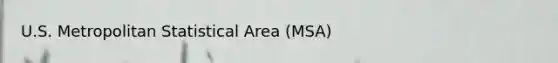 U.S. Metropolitan Statistical Area (MSA)